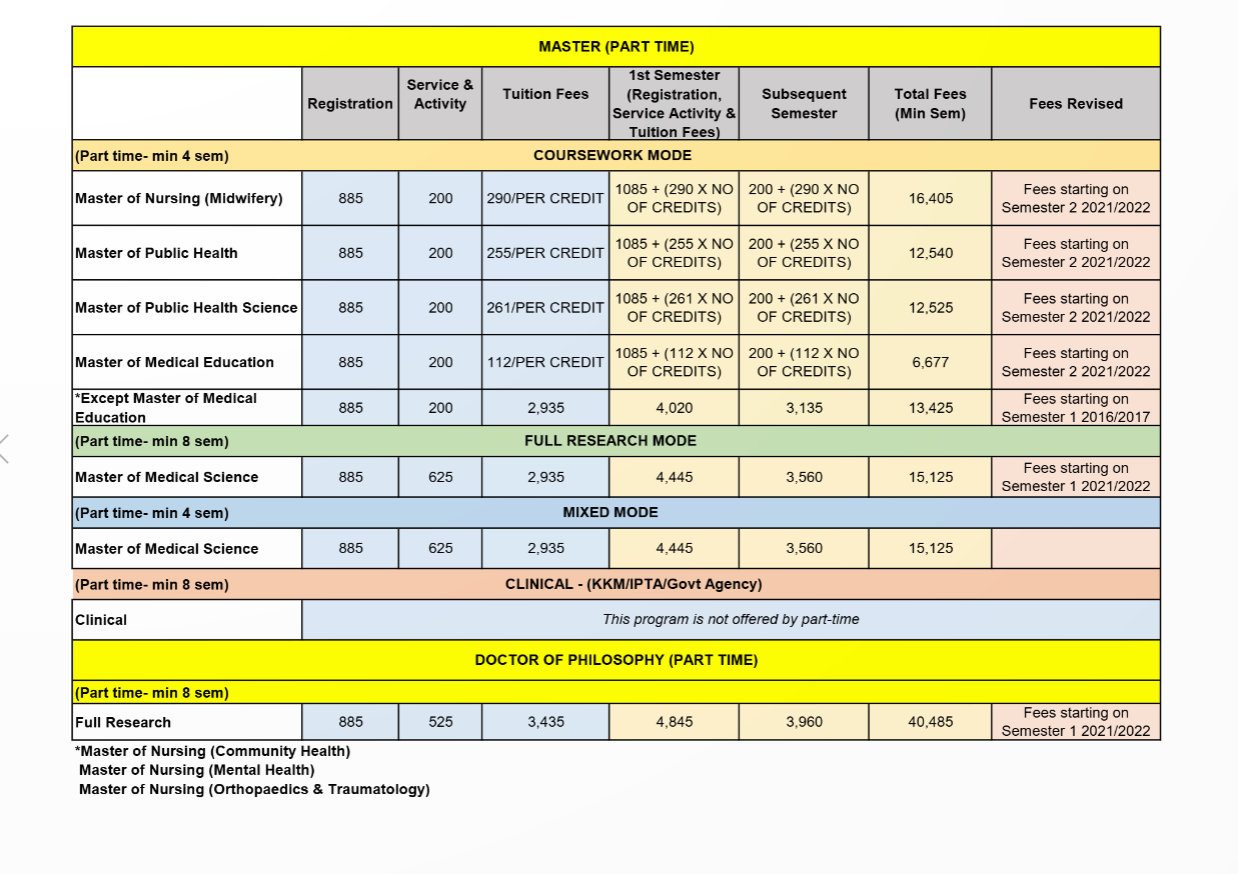 | MASTER (PART TIME) | | | | | | | |
|---|---|---|---|---|---|---|---|
| | Registration | Service & Activity | Tuition Fees | 1st Semester (Registration, Service Activity & Tuition Fees) | Subsequent Semester | Total Fees (Min Sem) | Fees Revised |
| (Part time- min 4 sem) | COURSEWORK MODE | | | | | | |
| Master of Nursing (Midwifery) | 885 | 200 | 290/PER CREDIT | 1085 + (290 X NO OF CREDITS) | 200 + (290 X NO OF CREDITS) | 16,405 | Fees starting on Semester 2 2021/2022 |
| Master of Public Health | 885 | 200 | 255/PER CREDIT | 1085 + (255 X NO OF CREDITS) | 200 + (255 X NO OF CREDITS) | 12,540 | Fees starting on Semester 2 2021/2022 |
| Master of Public Health Science | 885 | 200 | 261/PER CREDIT | 1085 + (261 X NO OF CREDITS) | 200 + (261 X NO OF CREDITS) | 12,525 | Fees starting on Semester 2 2021/2022 |
| Master of Medical Education | 885 | 200 | 112/PER CREDIT | 1085 + (112 X NO OF CREDITS) | 200 + (112 X NO OF CREDITS) | 6,677 | Fees starting on Semester 2 2021/2022 |
| *Except Master of Medical Education | 885 | 200 | 2,935 | 4,020 | 3,135 | 13,425 | Fees starting on Semester 1 2016/2017 |
| (Part time- min 8 sem) | FULL RESEARCH MODE | | | | | | |
| Master of Medical Science | 885 | 625 | 2,935 | 4,445 | 3,560 | 15,125 | Fees starting on Semester 1 2021/2022 |
| (Part time- min 4 sem) | MIXED MODE | | | | | | |
| Master of Medical Science | 885 | 625 | 2,935 | 4,445 | 3,560 | 15,125 | |
| (Part time- min 8 sem) | CLINICAL - (KKM/IPTA/Govt Agency) | | | | | | |
| Clinical | This program is not offered by part-time | | | | | | |
| DOCTOR OF PHILOSOPHY (PART TIME) | | | | | | | |
| (Part time- min 8 sem) | | | | | | | |
| Full Research | 885 | 525 | 3,435 | 4,845 | 3,960 | 40,485 | Fees starting on Semester 1 2021/2022 |

*Master of Nursing (Community Health)
Master of Nursing (Mental Health)
Master of Nursing (Orthopaedics & Traumatology)